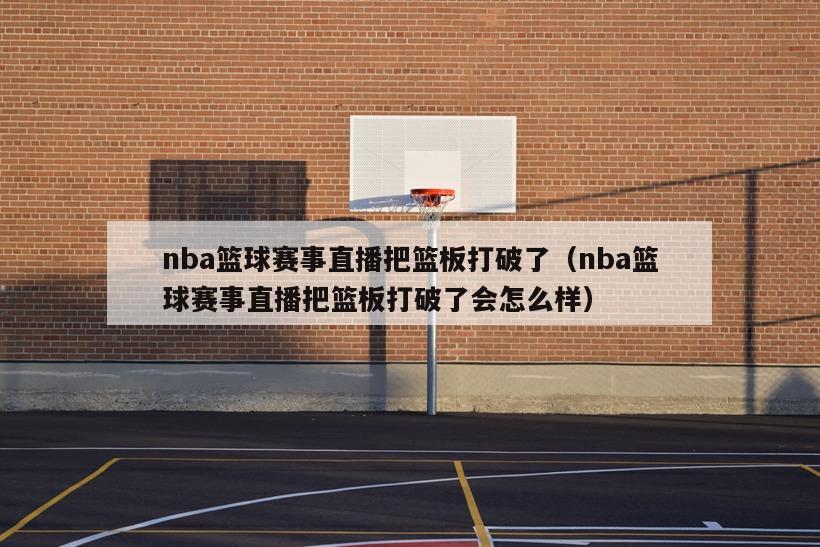 nba篮球赛事直播把篮板打破了（nba篮球赛事直播把篮板打破了会怎么样）